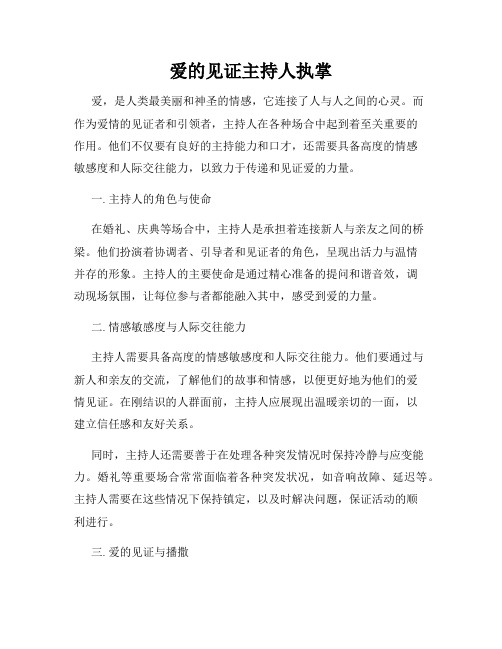 爱的见证主持人执掌

爱，是人类最美丽和神圣的情感，它连接了人与人之间的心灵。而作为爱情的见证者和引领者，主持人在各种场合中起到着至关重要的作用。他们不仅要有良好的主持能力和口才，还需要具备高度的情感敏感度和人际交往能力，以致力于传递和见证爱的力量。

一. 主持人的角色与使命

在婚礼、庆典等场合中，主持人是承担着连接新人与亲友之间的桥梁。他们扮演着协调者、引导者和见证者的角色，呈现出活力与温情并存的形象。主持人的主要使命是通过精心准备的提问和谐音效，调动现场氛围，让每位参与者都能融入其中，感受到爱的力量。

二. 情感敏感度与人际交往能力

主持人需要具备高度的情感敏感度和人际交往能力。他们要通过与新人和亲友的交流，了解他们的故事和情感，以便更好地为他们的爱情见证。在刚结识的人群面前，主持人应展现出温暖亲切的一面，以建立信任感和友好关系。

同时，主持人还需要善于在处理各种突发情况时保持冷静与应变能力。婚礼等重要场合常常面临着各种突发状况，如音响故障、延迟等。主持人需要在这些情况下保持镇定，以及时解决问题，保证活动的顺利进行。

三. 爱的见证与播撒